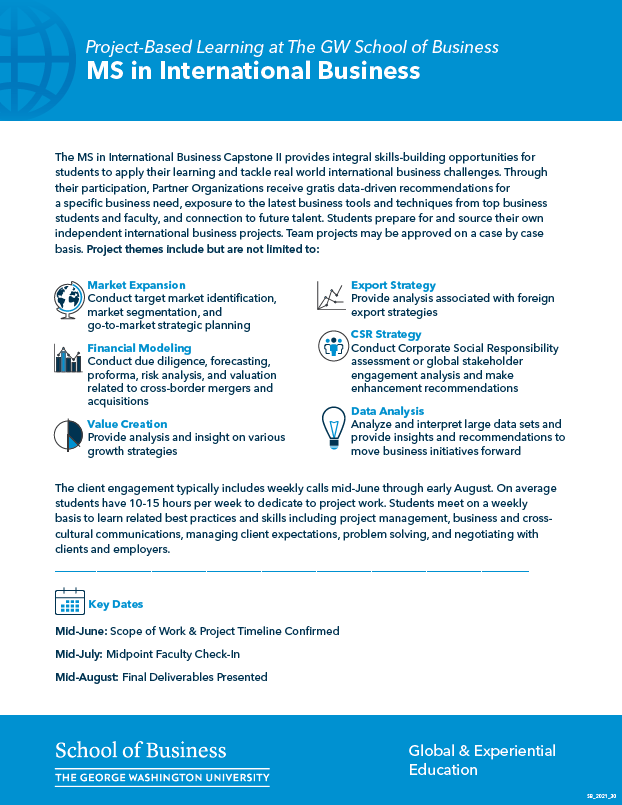 Project-Based Learning at The GW School of Business
MS in International Business

The MS in International Business Capstone II provides integral skills-building opportunities for students to apply their learning and tackle real world international business challenges. Through their participation, Partner Organizations receive gratis data-driven recommendations for a specific business need, exposure to the latest business tools and techniques from top business students and faculty, and connection to future talent. Students prepare for and source their own independent international business projects. Team projects may be approved on a case by case basis. Project themes include but are not limited to:

Market Expansion
Conduct target market identification, market segmentation, and go-to-market strategic planning

Financial Modeling
Conduct due diligence, forecasting, proforma, risk analysis, and valuation related to cross-border mergers and acquisitions

Value Creation
Provide analysis and insight on various growth strategies

Export Strategy
Provide analysis associated with foreign export strategies

CSR Strategy
Conduct Corporate Social Responsibility assessment or global stakeholder engagement analysis and make enhancement recommendations

Data Analysis
Analyze and interpret large data sets and provide insights and recommendations to move business initiatives forward

The client engagement typically includes weekly calls mid-June through early August. On average students have 10-15 hours per week to dedicate to project work. Students meet on a weekly basis to learn related best practices and skills including project management, business and cross-cultural communications, managing client expectations, problem solving, and negotiating with clients and employers.

Key Dates

Mid-June: Scope of Work & Project Timeline Confirmed

Mid-July: Midpoint Faculty Check-In

Mid-August: Final Deliverables Presented

School of Business
THE GEORGE WASHINGTON UNIVERSITY

Global & Experiential Education

SB_2021_30